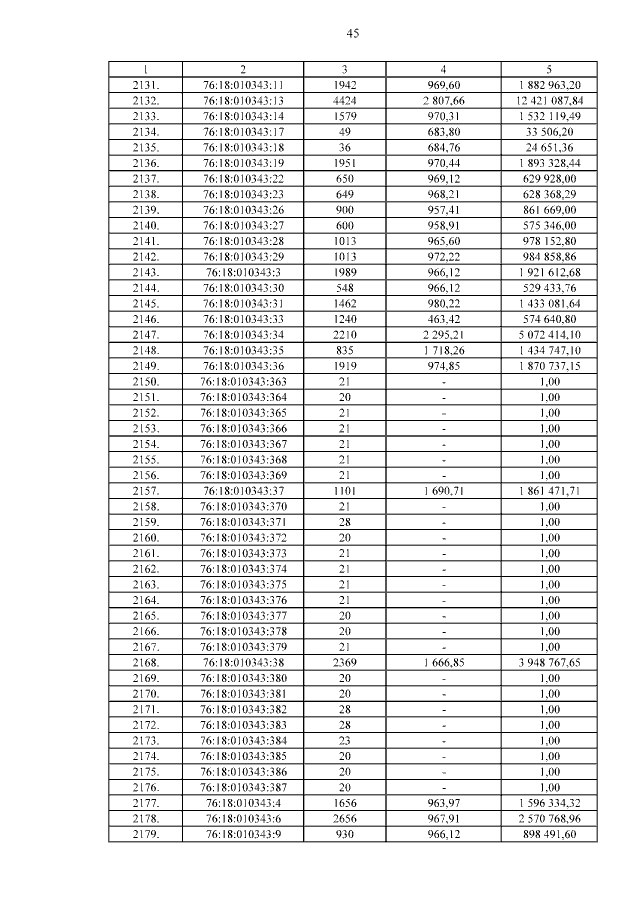 45

| 1 | 2 | 3 | 4 | 5 |
|---|---|---|---|---|
| 2131. | 76:18:010343:11 | 1942 | 969,60 | 1 882 963,20 |
| 2132. | 76:18:010343:13 | 4424 | 2 807,66 | 12 421 087,84 |
| 2133. | 76:18:010343:14 | 1579 | 970,31 | 1 532 119,49 |
| 2134. | 76:18:010343:17 | 49 | 683,80 | 33 506,20 |
| 2135. | 76:18:010343:18 | 36 | 684,76 | 24 651,36 |
| 2136. | 76:18:010343:19 | 1951 | 970,44 | 1 893 328,44 |
| 2137. | 76:18:010343:22 | 650 | 969,12 | 629 928,00 |
| 2138. | 76:18:010343:23 | 649 | 968,21 | 628 368,29 |
| 2139. | 76:18:010343:26 | 900 | 957,41 | 861 669,00 |
| 2140. | 76:18:010343:27 | 600 | 958,91 | 575 346,00 |
| 2141. | 76:18:010343:28 | 1013 | 965,60 | 978 152,80 |
| 2142. | 76:18:010343:29 | 1013 | 972,22 | 984 858,86 |
| 2143. | 76:18:010343:3 | 1989 | 966,12 | 1 921 612,68 |
| 2144. | 76:18:010343:30 | 548 | 966,12 | 529 433,76 |
| 2145. | 76:18:010343:31 | 1462 | 980,22 | 1 433 081,64 |
| 2146. | 76:18:010343:33 | 1240 | 463,42 | 574 640,80 |
| 2147. | 76:18:010343:34 | 2210 | 2 295,21 | 5 072 414,10 |
| 2148. | 76:18:010343:35 | 835 | 1 718,26 | 1 434 747,10 |
| 2149. | 76:18:010343:36 | 1919 | 974,85 | 1 870 737,15 |
| 2150. | 76:18:010343:363 | 21 | - | 1,00 |
| 2151. | 76:18:010343:364 | 20 | - | 1,00 |
| 2152. | 76:18:010343:365 | 21 | - | 1,00 |
| 2153. | 76:18:010343:366 | 21 | - | 1,00 |
| 2154. | 76:18:010343:367 | 21 | - | 1,00 |
| 2155. | 76:18:010343:368 | 21 | - | 1,00 |
| 2156. | 76:18:010343:369 | 21 | - | 1,00 |
| 2157. | 76:18:010343:37 | 1101 | 1 690,71 | 1 861 471,71 |
| 2158. | 76:18:010343:370 | 21 | - | 1,00 |
| 2159. | 76:18:010343:371 | 28 | - | 1,00 |
| 2160. | 76:18:010343:372 | 20 | - | 1,00 |
| 2161. | 76:18:010343:373 | 21 | - | 1,00 |
| 2162. | 76:18:010343:374 | 21 | - | 1,00 |
| 2163. | 76:18:010343:375 | 21 | - | 1,00 |
| 2164. | 76:18:010343:376 | 21 | - | 1,00 |
| 2165. | 76:18:010343:377 | 20 | - | 1,00 |
| 2166. | 76:18:010343:378 | 20 | - | 1,00 |
| 2167. | 76:18:010343:379 | 21 | - | 1,00 |
| 2168. | 76:18:010343:38 | 2369 | 1 666,85 | 3 948 767,65 |
| 2169. | 76:18:010343:380 | 20 | - | 1,00 |
| 2170. | 76:18:010343:381 | 20 | - | 1,00 |
| 2171. | 76:18:010343:382 | 28 | - | 1,00 |
| 2172. | 76:18:010343:383 | 28 | - | 1,00 |
| 2173. | 76:18:010343:384 | 23 | - | 1,00 |
| 2174. | 76:18:010343:385 | 20 | - | 1,00 |
| 2175. | 76:18:010343:386 | 20 | - | 1,00 |
| 2176. | 76:18:010343:387 | 20 | - | 1,00 |
| 2177. | 76:18:010343:4 | 1656 | 963,97 | 1 596 334,32 |
| 2178. | 76:18:010343:6 | 2656 | 967,91 | 2 570 768,96 |
| 2179. | 76:18:010343:9 | 930 | 966,12 | 898 491,60 |